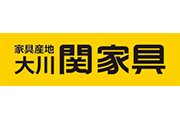 家具産地
大川 関家具